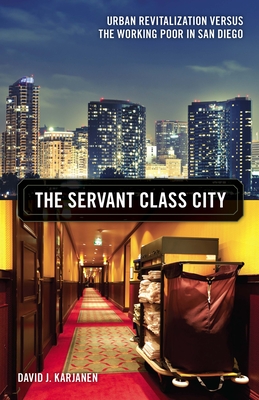 URBAN REVITALIZATION VERSUS THE WORKING POOR IN SAN DIEGO

THE SERVANT CLASS CITY

DAVID J. KARJANEN